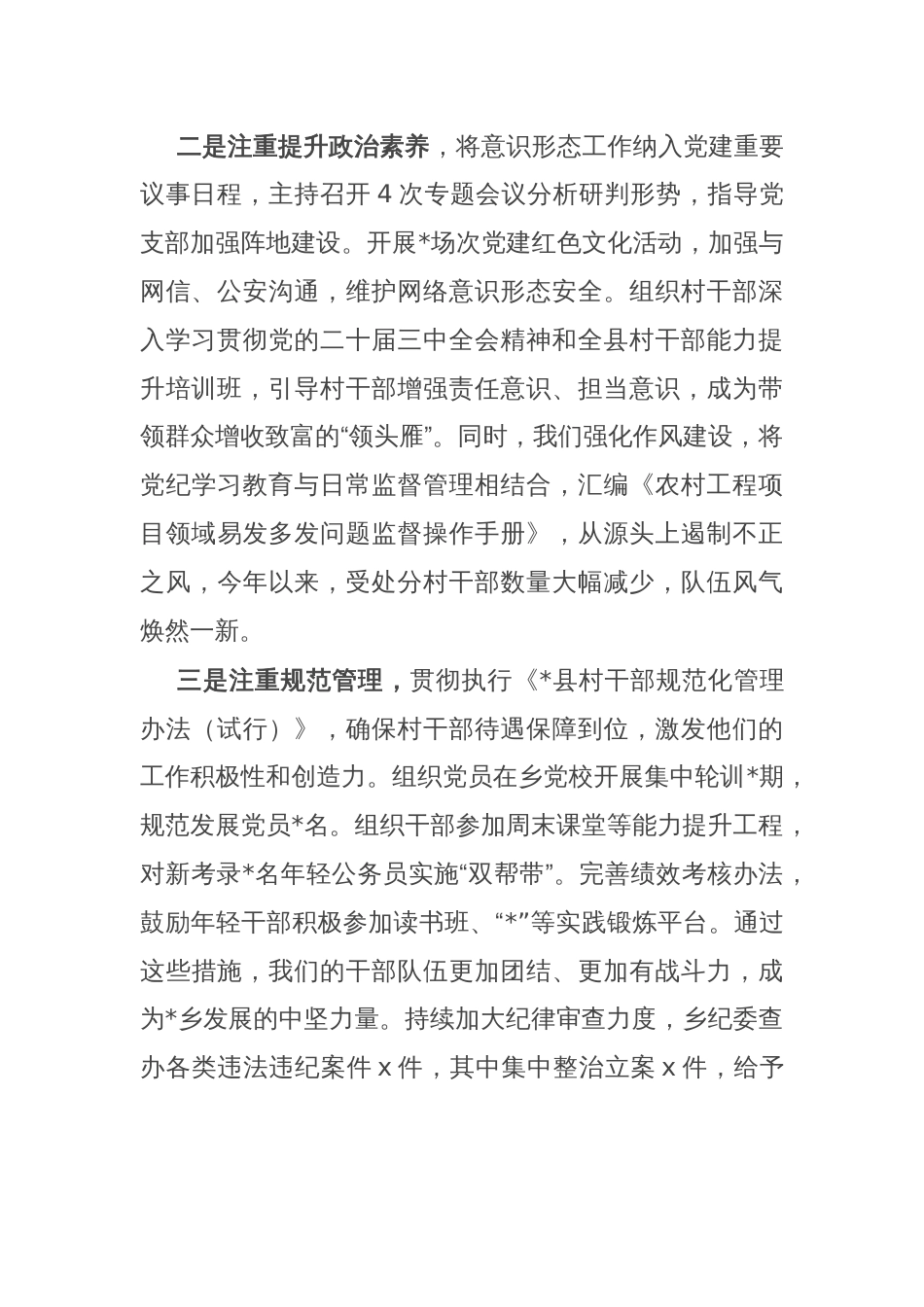 二是注重提升政治素养，将意识形态工作纳入党建重要议事日程，主持召开 4 次专题会议分析研判形势，指导党支部加强阵地建设。开展*场次党建红色文化活动，加强与网信、公安沟通，维护网络意识形态安全。组织村干部深入学习贯彻党的二十届三中全会精神和全县村干部能力提升培训班，引导村干部增强责任意识、担当意识，成为带领群众增收致富的“领头雁”。同时，我们强化作风建设，将党纪学习教育与日常监督管理相结合，汇编《农村工程项目领域易发多发问题监督操作手册》，从源头上遏制不正之风，今年以来，受处分村干部数量大幅减少，队伍风气焕然一新。

三是注重规范管理，贯彻执行《*县村干部规范化管理办法（试行）》，确保村干部待遇保障到位，激发他们的工作积极性和创造力。组织党员在乡党校开展集中轮训*期，规范发展党员*名。组织干部参加周末课堂等能力提升工程，对新考录*名年轻公务员实施“双帮带”。完善绩效考核办法，鼓励年轻干部积极参加读书班、“*”等实践锻炼平台。通过这些措施，我们的干部队伍更加团结、更加有战斗力，成为*乡发展的中坚力量。持续加大纪律审查力度，乡纪委查办各类违法违纪案件 x 件，其中集中整治立案 x 件，给予